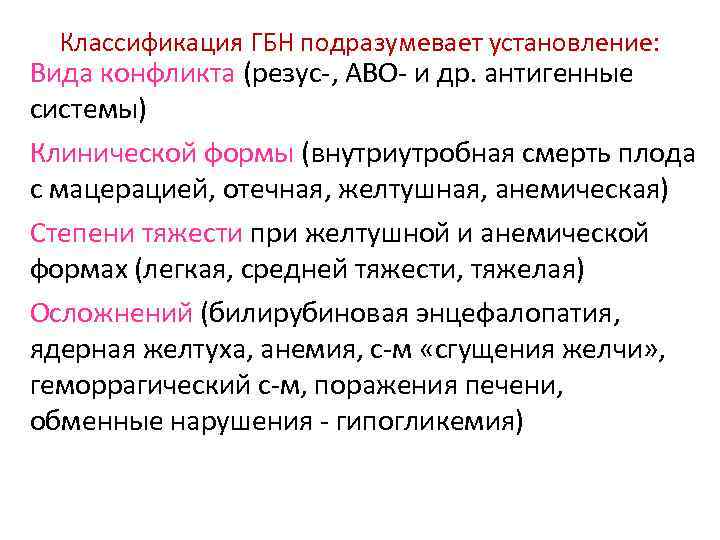 Классификация ГБН подразумевает установление:

Вида конфликта (резус-, АВО- и др. антигенные системы)

Клинической формы (внутриутробная смерть плода с мацерацией, отечная, желтушная, анемическая)

Степени тяжести при желтушной и анемической формах (легкая, средней тяжести, тяжелая)

Осложнений (билирубиновая энцефалопатия, ядерная желтуха, анемия, с-м «сгущения желчи», геморрагический с-м, поражения печени, обменные нарушения - гипогликемия)